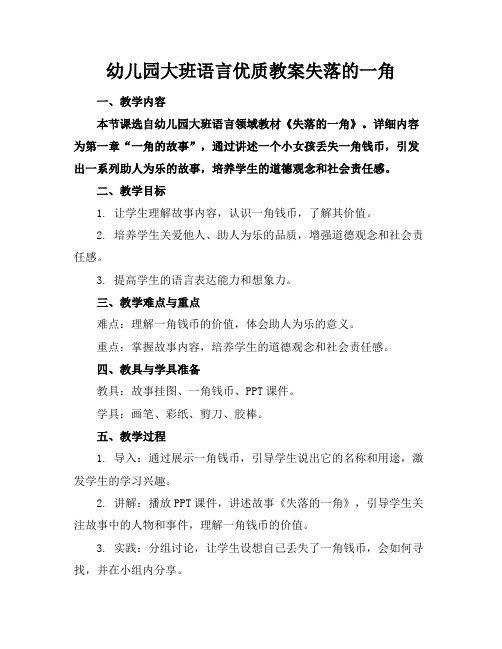 幼儿园大班语言优质教案失落的一角

一、教学内容

本节课选自幼儿园大班语言领域教材《失落的一角》。详细内容为第一章“一角的故事”，通过讲述一个小女孩丢失一角钱币，引发出一系列助人为乐的故事，培养学生的道德观念和社会责任感。

二、教学目标

1. 让学生理解故事内容，认识一角钱币，了解其价值。

2. 培养学生关爱他人、助人为乐的品质，增强道德观念和社会责任感。

3. 提高学生的语言表达能力和想象力。

三、教学难点与重点

难点：理解一角钱币的价值，体会助人为乐的意义。

重点：掌握故事内容，培养学生的道德观念和社会责任感。

四、教具与学具准备

教具：故事挂图、一角钱币、PPT课件。

学具：画笔、彩纸、剪刀、胶棒。

五、教学过程

1. 导入：通过展示一角钱币，引导学生说出它的名称和用途，激发学生的学习兴趣。

2. 讲解：播放PPT课件，讲述故事《失落的一角》，引导学生关注故事中的人物和事件，理解一角钱币的价值。

3. 实践：分组讨论，让学生设想自己丢失了一角钱币，会如何寻找，并在小组内分享。